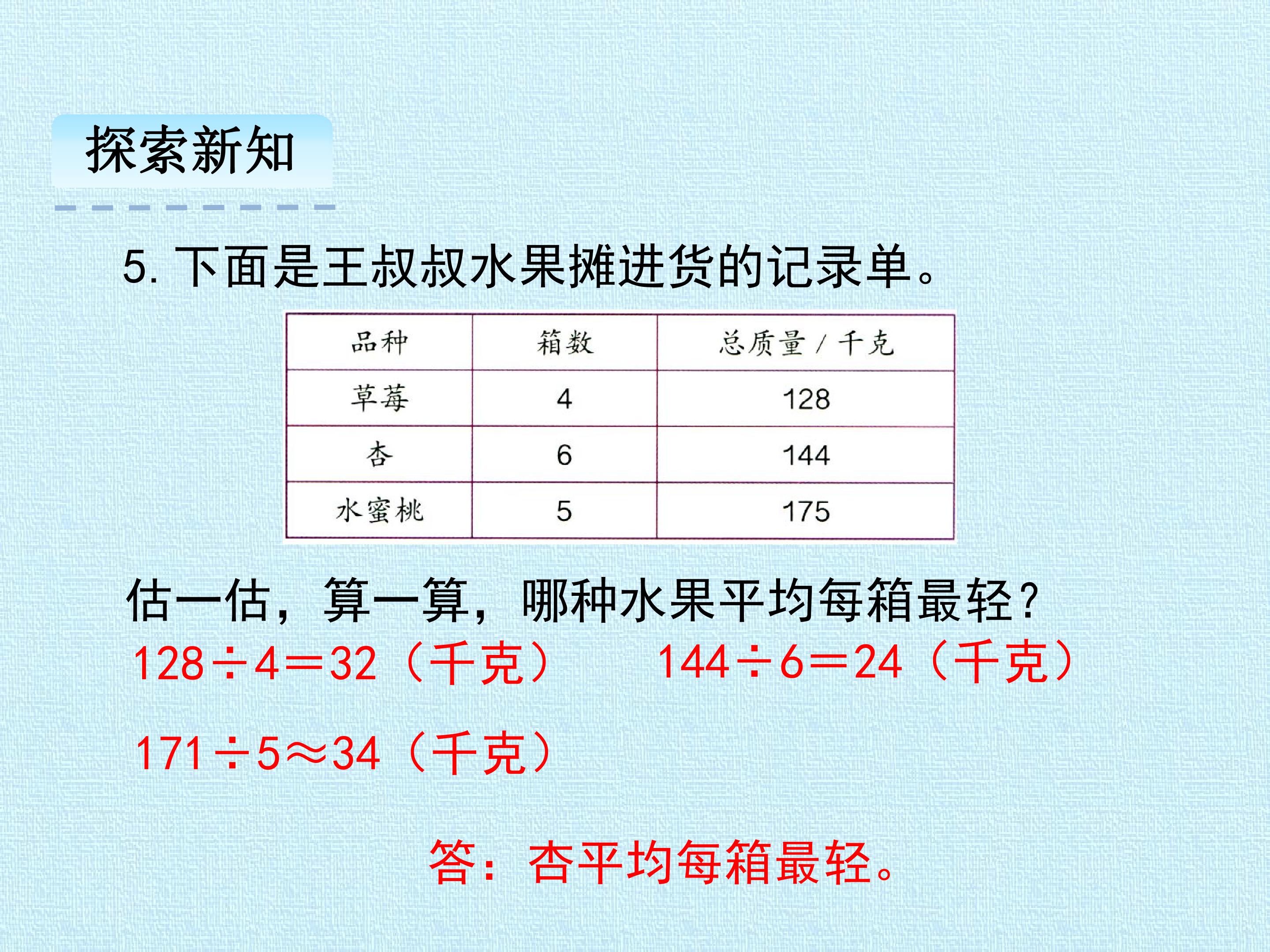 探索新知

5.下面是王叔叔水果摊进货的记录单。

| 品种 | 箱数 | 总质量/千克 |
|---|---|---|
| 草莓 | 4 | 128 |
| 杏 | 6 | 144 |
| 水蜜桃 | 5 | 175 |

估一估，算一算，哪种水果平均每箱最轻？

$128÷4=32$（千克） $144÷6=24$（千克）

$171÷5≈34$（千克）

答：杏平均每箱最轻。